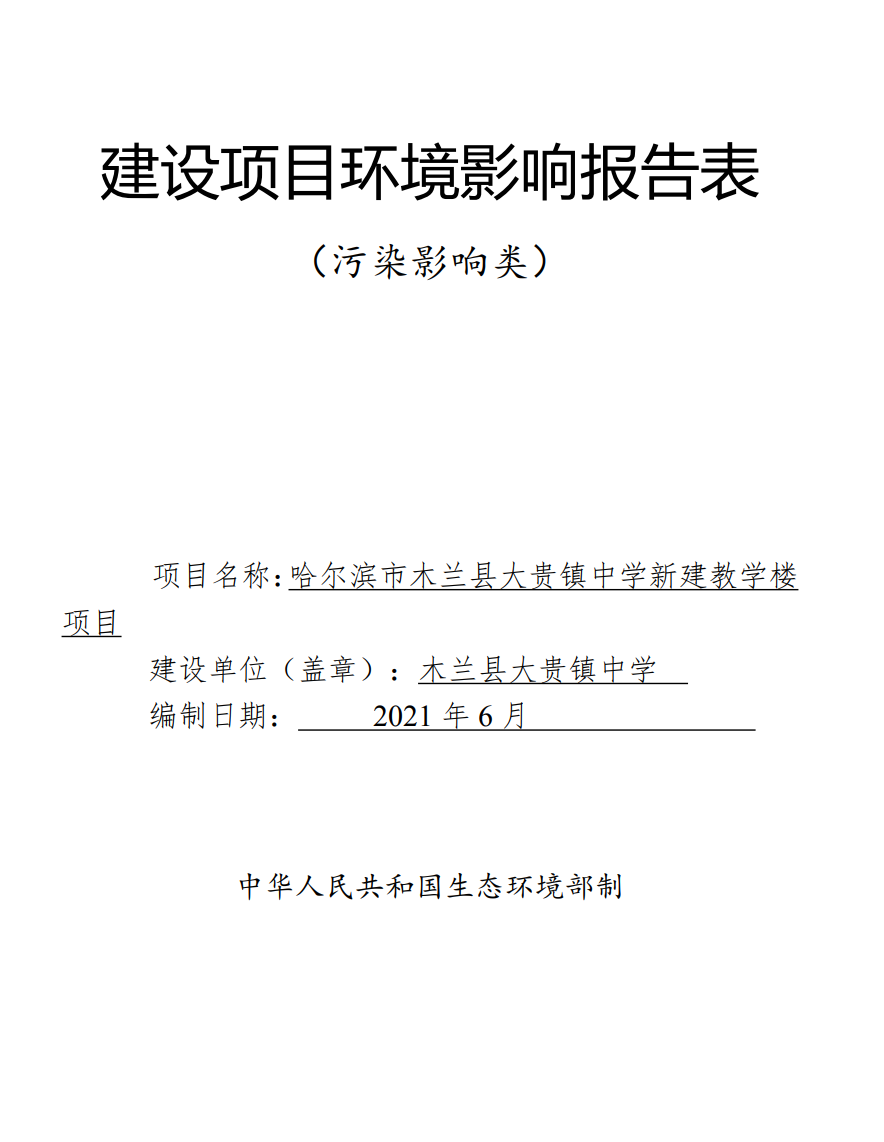 建设项目环境影响报告表

（污染影响类）

项目名称：哈尔滨市木兰县大贵镇中学新建教学楼项目

建设单位（盖章）：木兰县大贵镇中学

编制日期：2021 年 6 月

中华人民共和国生态环境部制